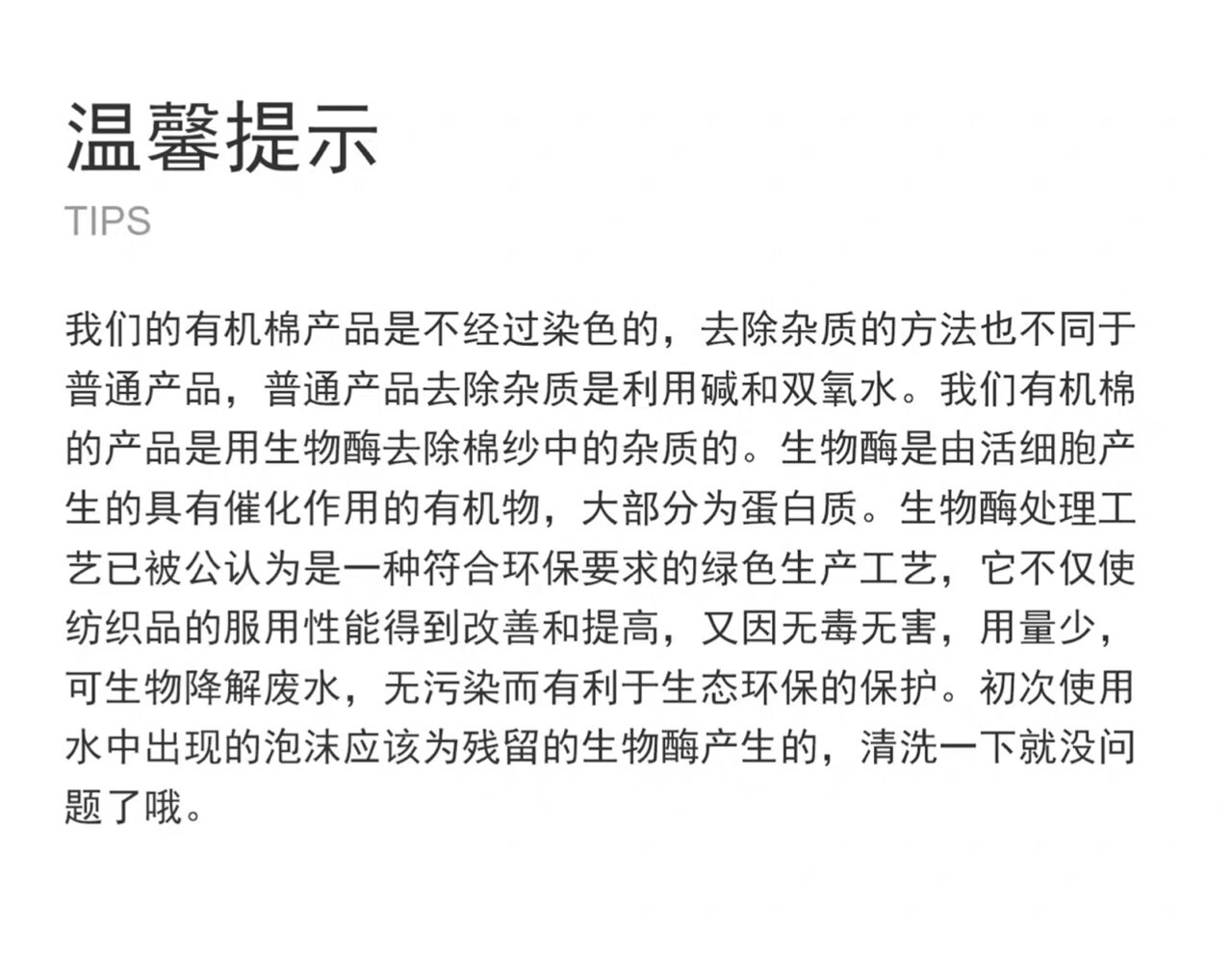 温馨提示

TIPS

我们的有机棉产品是不经过染色的，去除杂质的方法也不同于普通产品，普通产品去除杂质是利用碱和双氧水。我们有机棉的产品是用生物酶去除棉纱中的杂质的。生物酶是由活细胞产生的具有催化作用的有机物，大部分为蛋白质。生物酶处理工艺已被公认为是一种符合环保要求的绿色生产工艺，它不仅使纺织品的服用性能得到改善和提高，又因无毒无害，用量少，可生物降解废水，无污染而有利于生态环保的保护。初次使用水中出现的泡沫应该为残留的生物酶产生的，清洗一下就没问题了哦。